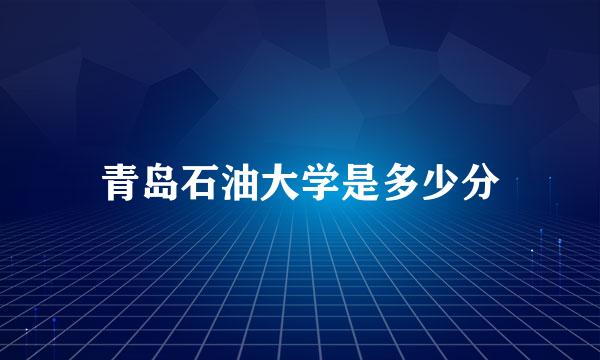 青岛石油大学是多少分